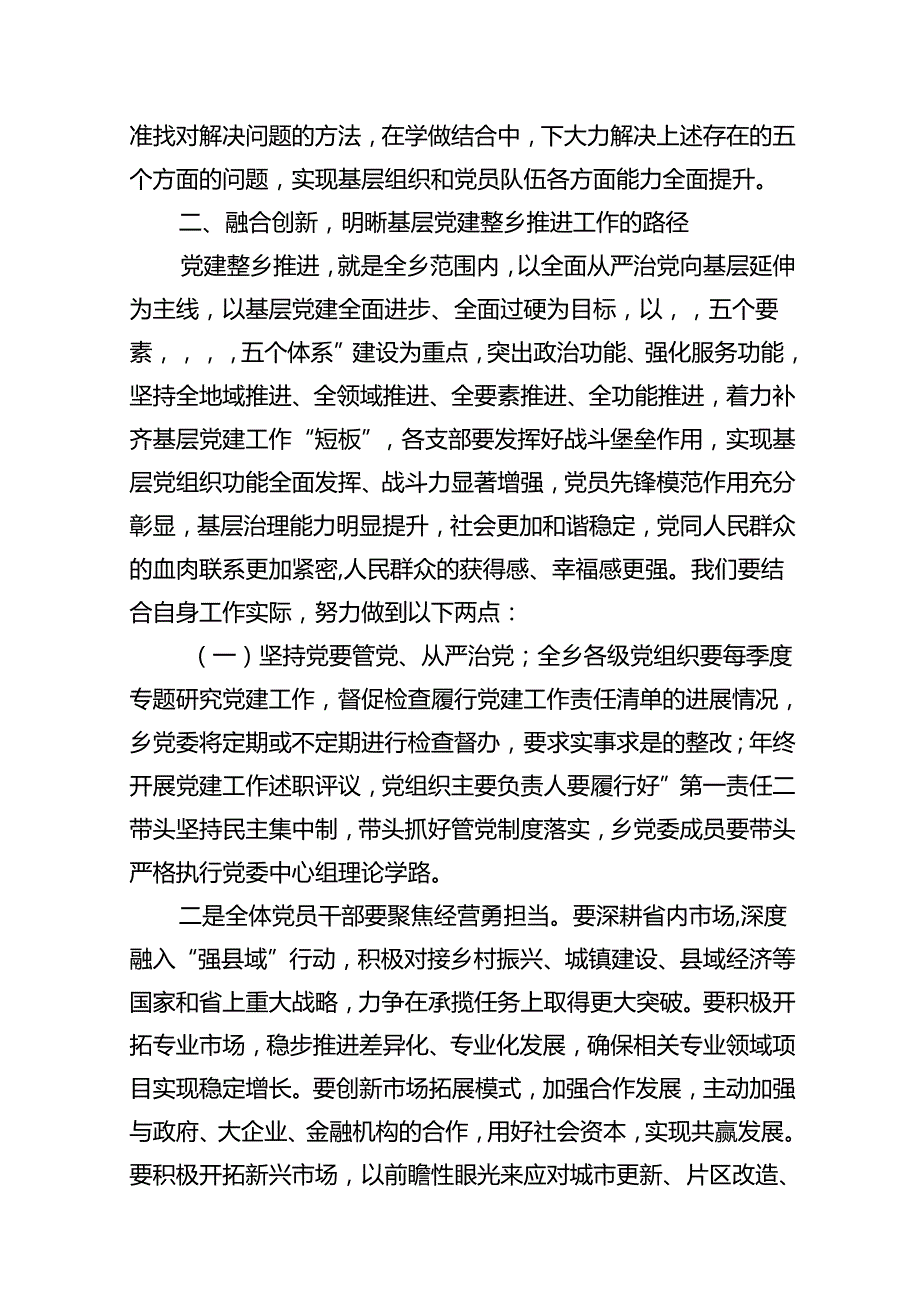 准找对解决问题的方法，在学做结合中，下大力解决上述存在的五个方面的问题，实现基层组织和党员队伍各方面能力全面提升。

二、融合创新，明晰基层党建整乡推进工作的路径

党建整乡推进，就是全乡范围内，以全面从严治党向基层延伸为主线，以基层党建全面进步、全面过硬为目标，以，，五个要素，，，，五个体系”建设为重点，突出政治功能、强化服务功能，坚持全地域推进、全领域推进、全要素推进、全功能推进，着力补齐基层党建工作“短板”，各支部要发挥好战斗堡垒作用，实现基层党组织功能全面发挥、战斗力显著增强，党员先锋模范作用充分彰显，基层治理能力明显提升，社会更加和谐稳定，党同人民群众的血肉联系更加紧密,人民群众的获得感、幸福感更强。我们要结合自身工作实际，努力做到以下两点：

（一）坚持党要管党、从严治党；全乡各级党组织要每季度专题研究党建工作，督促检查履行党建工作责任清单的进展情况，乡党委将定期或不定期进行检查督办，要求实事求是的整改；年终开展党建工作述职评议，党组织主要负责人要履行好”第一责任二带头坚持民主集中制，带头抓好管党制度落实，乡党委成员要带头严格执行党委中心组理论学路。

二是全体党员干部要聚焦经营勇担当。要深耕省内市场,深度融入“强县域”行动，积极对接乡村振兴、城镇建设、县域经济等国家和省上重大战略，力争在承揽任务上取得更大突破。要积极开拓专业市场，稳步推进差异化、专业化发展，确保相关专业领域项目实现稳定增长。要创新市场拓展模式，加强合作发展，主动加强与政府、大企业、金融机构的合作，用好社会资本，实现共赢发展。要积极开拓新兴市场，以前瞻性眼光来应对城市更新、片区改造、